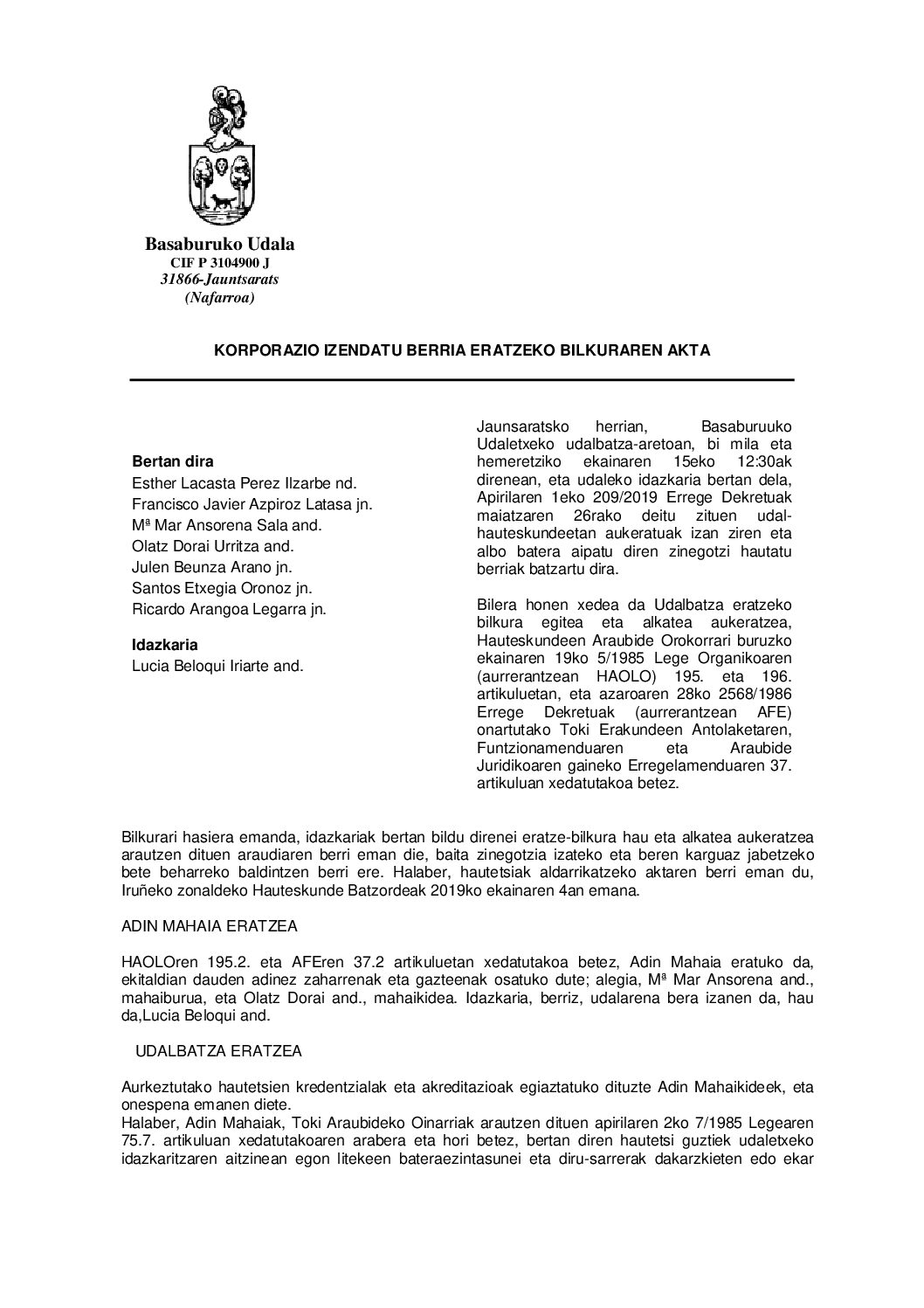 Basaburuko Udala
CIF P 3104900 J
31866-Jauntsarats
(Nafarroa)

KORPORAZIO IZENDATU BERRIA ERATZEKO BILKURAREN AKTA

Bertan dira
Esther Lacasta Perez Ilzarbe nd.
Francisco Javier Azpiroz Latasa jn.
Mª Mar Ansorena Sala and.
Olatz Dorai Urritza and.
Julen Beunza Arano jn.
Santos Etxegia Oronoz jn.
Ricardo Arangoa Legarra jn.

Idazkaria
Lucia Beloqui Iriarte and.

Jaunsaratsko herrian, Basaburuuko Udaletxeko udalbatza-aretoan, bi mila eta hemeretziko ekainaren 15eko 12:30ak direnean, eta udaleko idazkaria bertan dela, Apirilaren 1eko 209/2019 Errege Dekretuak maiatzaren 26rako deitu zituen udal-hauteskundeetan aukeratuak izan ziren eta albo batera aipatu diren zinegotzi hautatu berriak batzartu dira.

Bilera honen xedea da Udalbatza eratzeko bilkura egitea eta alkatea aukeratzea, Hauteskundeen Araubide Orokorrari buruzko ekainaren 19ko 5/1985 Lege Organikoaren (aurrerantzean HAOLO) 195. eta 196. artikuluetan, eta azaroaren 28ko 2568/1986 Errege Dekretuak (aurrerantzean AFE) onartutako Toki Erakundeen Antolaketaren, Funtzionamenduaren eta Araubide Juridikoaren gaineko Erregelamenduaren 37. artikuluan xedatutakoa betez.

Bilkurari hasiera emanda, idazkariak bertan bildu direnei eratze-bilkura hau eta alkatea aukeratzea arautzen dituen araudiaren berri eman die, baita zinegotzia izateko eta beren karguaz jabetzeko bete beharreko baldintzen berri ere. Halaber, hautetsiak aldarrikatzeko aktaren berri eman du, Iruñeko zonaldeko Hauteskunde Batzordeak 2019ko ekainaren 4an emana.

ADIN MAHAIA ERATZEA

HAOLOren 195.2. eta AFEren 37.2 artikuluetan xedatutakoa betez, Adin Mahaia eratuko da, ekitaldian dauden adinez zaharrenak eta gazteenak osatuko dute; alegia, Mª Mar Ansorena and., mahaiburua, eta Olatz Dorai and., mahaikidea. Idazkaria, berriz, udalarena bera izanen da, hau da,Lucia Beloqui and.

UDALBATZA ERATZEA

Aurkeztutako hautetsien kredentzialak eta akreditazioak egiaztatuko dituzte Adin Mahaikideek, eta onespena emanen diete.
Halaber, Adin Mahaiak, Toki Araubideko Oinarriak arautzen dituen apirilaren 2ko 7/1985 Legearen 75.7. artikuluan xedatutakoaren arabera eta hori betez, bertan diren hautetsi guztiek udaletxeko idazkaritzaren aitzinean egon litekeen bateraezintasunei eta diru-sarrerak dakarzkieten edo ekar